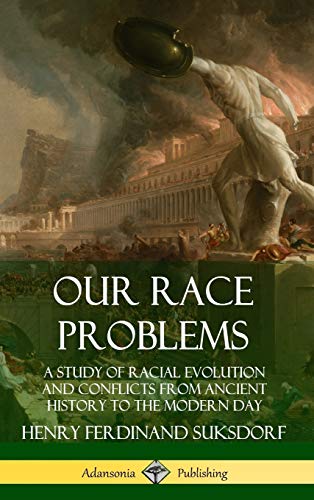 OUR RACE PROBLEMS

A STUDY OF RACIAL EVOLUTION AND CONFLICTS FROM ANCIENT HISTORY TO THE MODERN DAY

HENRY FERDINAND SUKSDORF

Adansonia Publishing